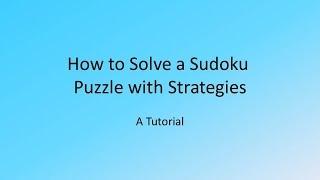 How to Solve a Sudoku Puzzle with Strategies

A Tutorial